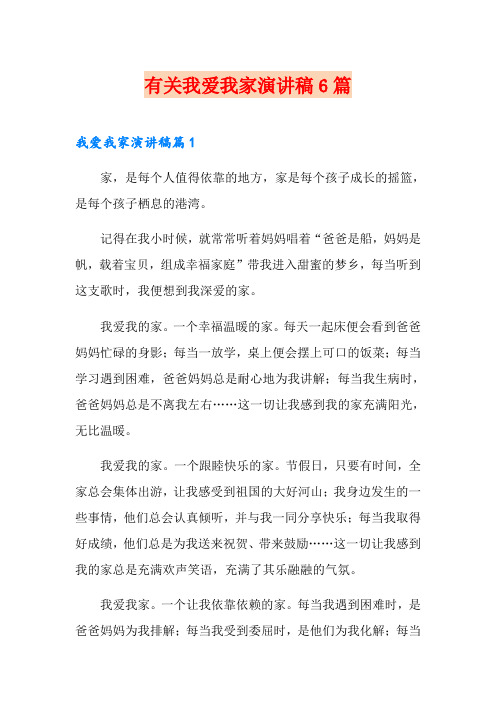 有关我爱我家演讲稿6篇

我爱我家演讲稿篇1

家，是每个人值得依靠的地方，家是每个孩子成长的摇篮，是每个孩子栖息的港湾。

记得在我小时候，就常常听着妈妈唱着“爸爸是船，妈妈是帆，载着宝贝，组成幸福家庭”带我进入甜蜜的梦乡，每当听到这支歌时，我便想到我深爱的家。

我爱我的家。一个幸福温暖的家。每天一起床便会看到爸爸妈妈忙碌的身影；每当一放学，桌上便会摆上可口的饭菜；每当学习遇到困难，爸爸妈妈总是耐心地为我讲解；每当我生病时，爸爸妈妈总是不离我左右……这一切让我感到我的家充满阳光，无比温暖。

我爱我的家。一个跟睦快乐的家。节假日，只要有时间，全家总会集体出游，让我感受到祖国的大好河山；我身边发生的一些事情，他们总会认真倾听，并与我一同分享快乐；每当我取得好成绩，他们总是为我送来祝贺、带来鼓励……这一切让我感到我的家总是充满欢声笑语，充满了其乐融融的气氛。

我爱我家。一个让我依靠依赖的家。每当我遇到困难时，是爸爸妈妈为我排解；每当我受到委屈时，是他们为我化解；每当